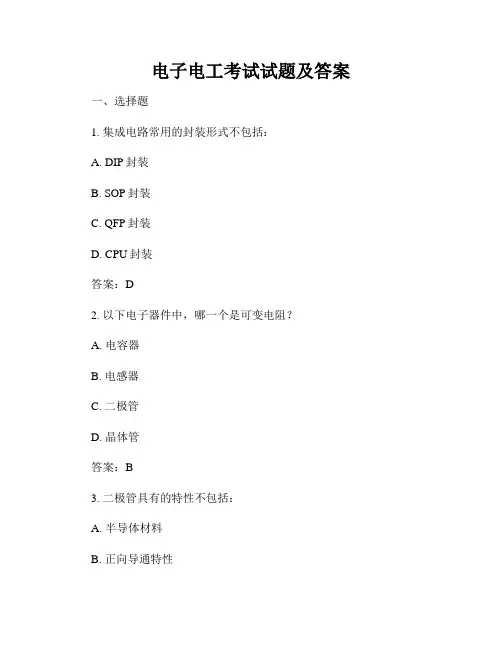 电子电工考试试题及答案

一、选择题

1. 集成电路常用的封装形式不包括：

A. DIP 封装

B. SOP 封装

C. QFP 封装

D. CPU 封装

答案：D

2. 以下电子器件中，哪一个是可变电阻？

A. 电容器

B. 电感器

C. 二极管

D. 晶体管

答案：B

3. 二极管具有的特性不包括：

A. 半导体材料

B. 正向导通特性